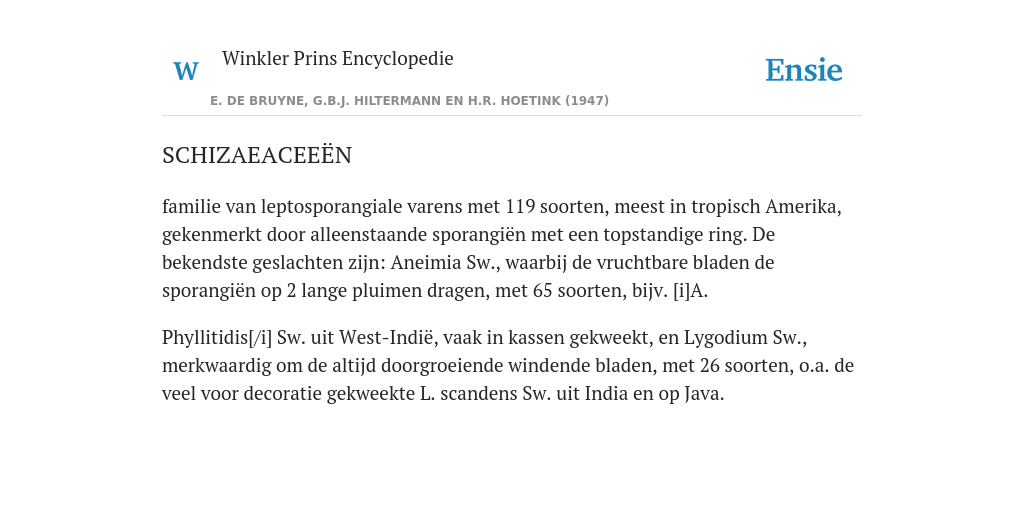 W

Winkler Prins Encyclopedie

Ensie

E. DE BRUYNE, G.B.J. HILTERMANN EN H.R. HOETINK (1947)

SCHIZAEACEEËN

familie van leptosporangiale varens met 119 soorten, meest in tropisch Amerika, gekenmerkt door alleenstaande sporangiën met een topstandige ring. De bekendste geslachten zijn: Aneimia Sw., waarbij de vruchtbare bladen de sporangiën op 2 lange pluimen dragen, met 65 soorten, bijv. [i]A.

Phyllitidis[/i] Sw. uit West-Indië, vaak in kassen gekweekt, en Lygodium Sw., merkwaardig om de altijd doorgroeiende windende bladen, met 26 soorten, o.a. de veel voor decoratie gekweekte L. scandens Sw. uit India en op Java.